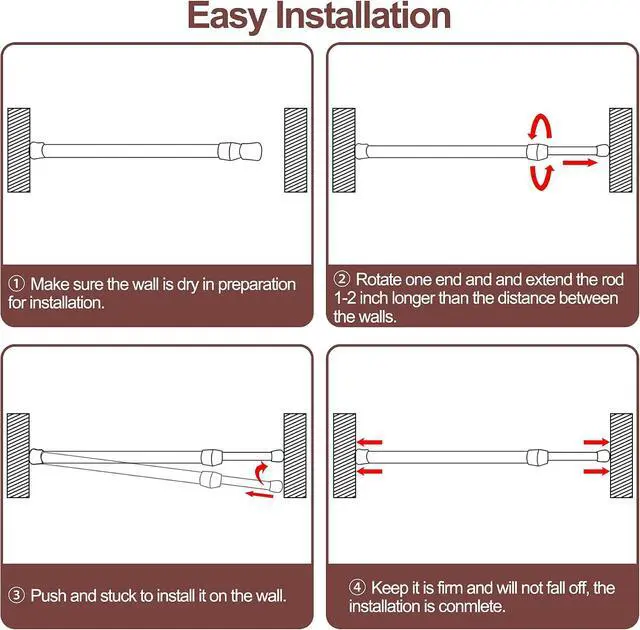 Easy Installation

① Make sure the wall is dry in preparation for installation.

② Rotate one end and and extend the rod 1-2 inch longer than the distance between the walls.

③ Push and stuck to install it on the wall.

④ Keep it is firm and will not fall off, the installation is conmlete.